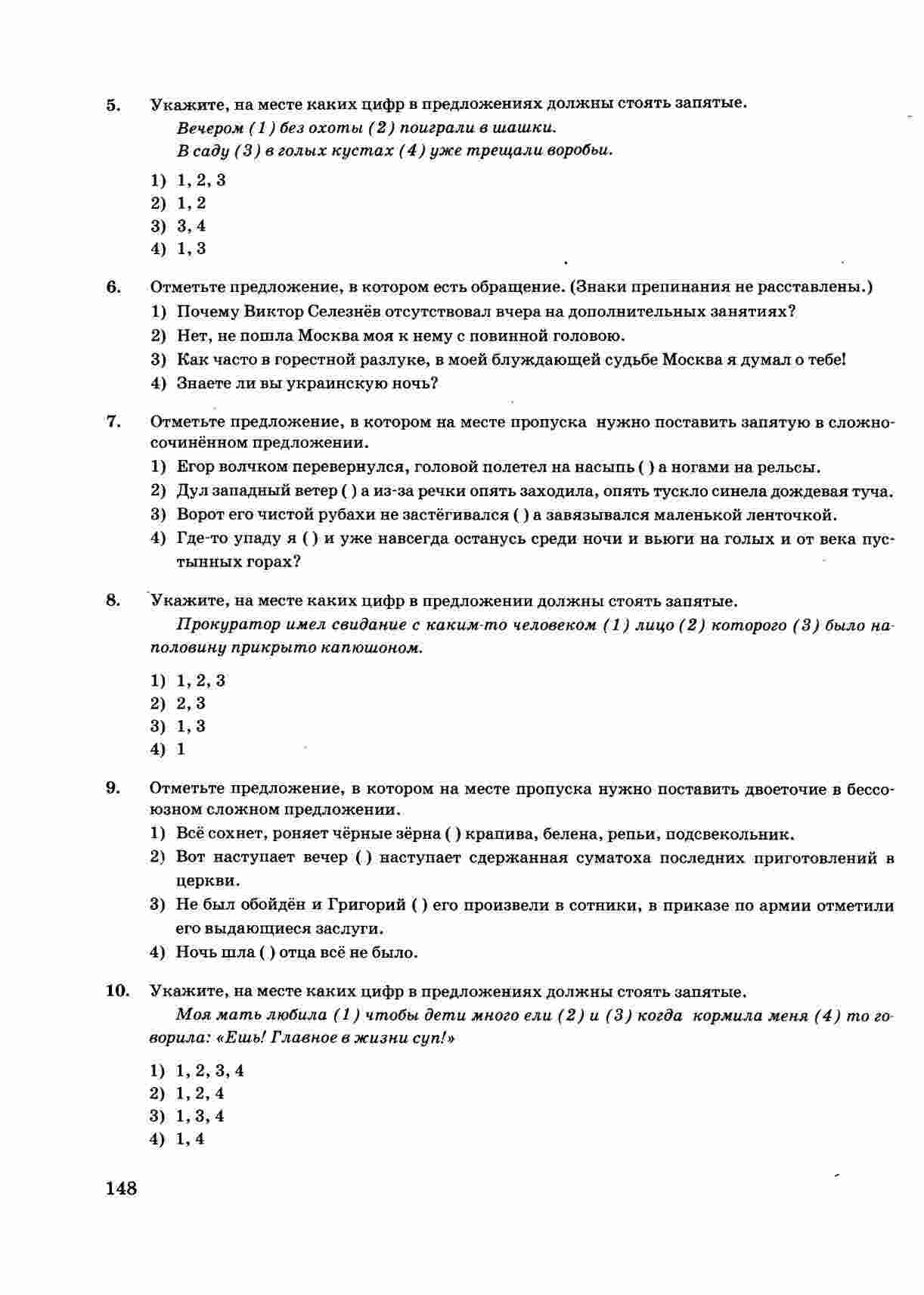 5. Укажите, на месте каких цифр в предложениях должны стоять запятые.

Вечером (1) без охоты (2) поиграли в шашки.
В саду (3) в голых кустах (4) уже трещали воробьи.

1) 1, 2, 3
2) 1, 2
3) 3, 4
4) 1, 3

6. Отметьте предложение, в котором есть обращение. (Знаки препинания не расставлены.)

1) Почему Виктор Селезнёв отсутствовал вчера на дополнительных занятиях?
2) Нет, не пошла Москва моя к нему с повинной головою.
3) Как часто в горестной разлуке, в моей блуждающей судьбе Москва я думал о тебе!
4) Знаете ли вы украинскую ночь?

7. Отметьте предложение, в котором на месте пропуска нужно поставить запятую в сложносочинённом предложении.

1) Егор волчком перевернулся, головой полетел на насыпь ( ) а ногами на рельсы.
2) Дул западный ветер ( ) а из-за речки опять заходила, опять тускло синела дождевая туча.
3) Ворот его чистой рубахи не застёгивался ( ) а завязывался маленькой ленточкой.
4) Где-то упаду я ( ) и уже навсегда останусь среди ночи и вьюги на голых и от века пустынных горах?

8. Укажите, на месте каких цифр в предложении должны стоять запятые.

Прокуратор имел свидание с каким-то человеком (1) лицо (2) которого (3) было наполовину прикрыто капюшоном.

1) 1, 2, 3
2) 2, 3
3) 1, 3
4) 1

9. Отметьте предложение, в котором на месте пропуска нужно поставить двоеточие в бессоюзном сложном предложении.

1) Всё сохнет, роняет чёрные зёрна ( ) крапива, белена, репьи, подсвекольник.
2) Вот наступает вечер ( ) наступает сдержанная суматоха последних приготовлений в церкви.
3) Не был обойдён и Григорий ( ) его произвели в сотники, в приказе по армии отметили его выдающиеся заслуги.
4) Ночь шла ( ) отца всё не было.

10. Укажите, на месте каких цифр в предложениях должны стоять запятые.

Моя мать любила (1) чтобы дети много ели (2) и (3) когда кормила меня (4) то говорила: «Ешь! Главное в жизни суп!»

1) 1, 2, 3, 4
2) 1, 2, 4
3) 1, 3, 4
4) 1, 4

148